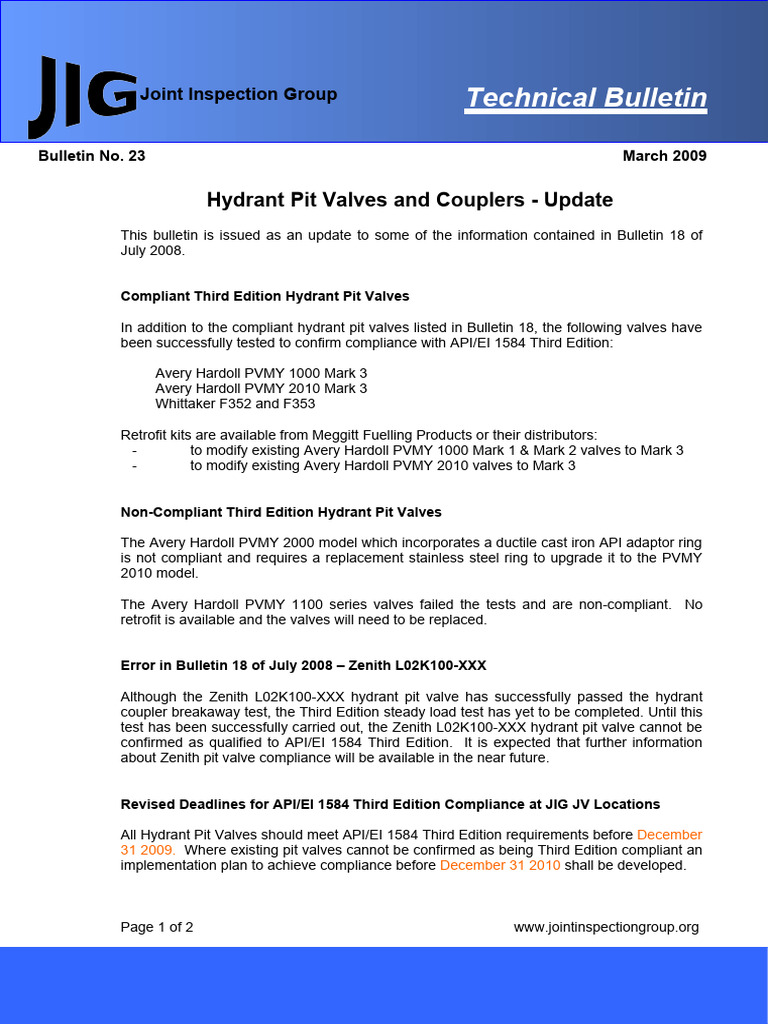 JIG Joint Inspection Group

Technical Bulletin

Bulletin No. 23

March 2009

Hydrant Pit Valves and Couplers - Update

This bulletin is issued as an update to some of the information contained in Bulletin 18 of July 2008.

Compliant Third Edition Hydrant Pit Valves

In addition to the compliant hydrant pit valves listed in Bulletin 18, the following valves have been successfully tested to confirm compliance with API/EI 1584 Third Edition:

Avery Hardoll PVMY 1000 Mark 3
Avery Hardoll PVMY 2010 Mark 3
Whittaker F352 and F353

Retrofit kits are available from Meggitt Fuelling Products or their distributors:
- to modify existing Avery Hardoll PVMY 1000 Mark 1 & Mark 2 valves to Mark 3
- to modify existing Avery Hardoll PVMY 2010 valves to Mark 3

Non-Compliant Third Edition Hydrant Pit Valves

The Avery Hardoll PVMY 2000 model which incorporates a ductile cast iron API adaptor ring is not compliant and requires a replacement stainless steel ring to upgrade it to the PVMY 2010 model.

The Avery Hardoll PVMY 1100 series valves failed the tests and are non-compliant. No retrofit is available and the valves will need to be replaced.

Error in Bulletin 18 of July 2008 – Zenith L02K100-XXX

Although the Zenith L02K100-XXX hydrant pit valve has successfully passed the hydrant coupler breakaway test, the Third Edition steady load test has yet to be completed. Until this test has been successfully carried out, the Zenith L02K100-XXX hydrant pit valve cannot be confirmed as qualified to API/EI 1584 Third Edition. It is expected that further information about Zenith pit valve compliance will be available in the near future.

Revised Deadlines for API/EI 1584 Third Edition Compliance at JIG JV Locations

All Hydrant Pit Valves should meet API/EI 1584 Third Edition requirements before December 31 2009. Where existing pit valves cannot be confirmed as being Third Edition compliant an implementation plan to achieve compliance before December 31 2010 shall be developed.

Page 1 of 2

www.jointinspectiongroup.org